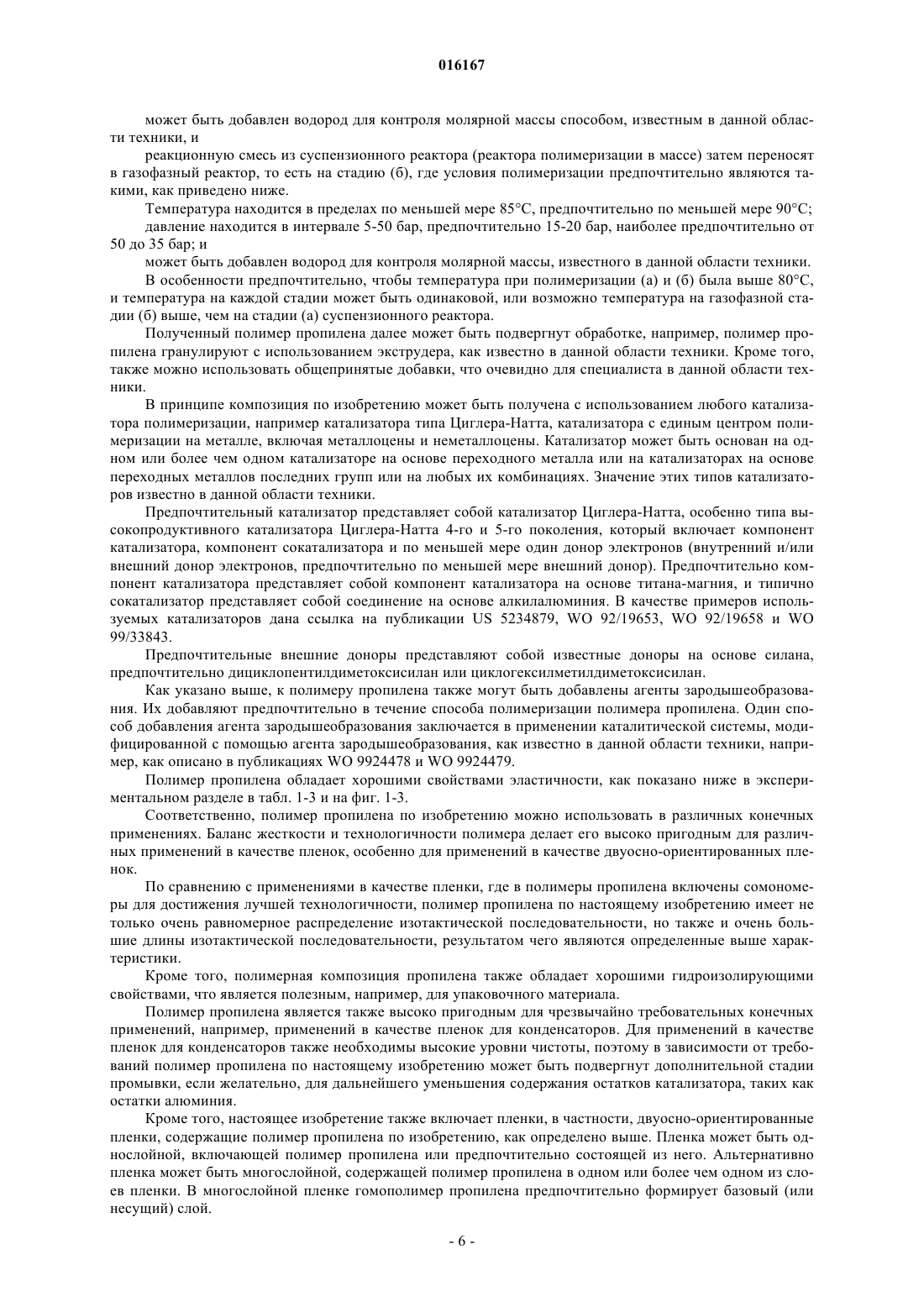 016167

может быть добавлен водород для контроля молярной массы способом, известным в данной области техники, и

реакционную смесь из суспензионного реактора (реактора полимеризации в массе) затем переносят в газофазный реактор, то есть на стадию (б), где условия полимеризации предпочтительно являются такими, как приведено ниже.

Температура находится в пределах по меньшей мере 85°C, предпочтительно по меньшей мере 90°C;

давление находится в интервале 5-50 бар, предпочтительно 15-20 бар, наиболее предпочтительно от 50 до 35 бар; и

может быть добавлен водород для контроля молярной массы, известного в данной области техники.

В особенности предпочтительно, чтобы температура при полимеризации (а) и (б) была выше 80°C, и температура на каждой стадии может быть одинаковой, или возможно температура на газофазной стадии (б) выше, чем на стадии (а) суспензионного реактора.

Полученный полимер пропилена далее может быть подвергнут обработке, например, полимер пропилена гранулируют с использованием экструдера, как известно в данной области техники. Кроме того, также можно использовать общепринятые добавки, что очевидно для специалиста в данной области техники.

В принципе композиция по изобретению может быть получена с использованием любого катализатора полимеризации, например катализатора типа Циглера-Натта, катализатора с единым центром полимеризации на металле, включая металлоцены и неметаллоцены. Катализатор может быть основан на одном или более чем одном катализаторе на основе переходного металла или на катализаторах на основе переходных металлов последних групп или на любых их комбинациях. Значение этих типов катализаторов известно в данной области техники.

Предпочтительный катализатор представляет собой катализатор Циглера-Натта, особенно типа высокопродуктивного катализатора Циглера-Натта 4-го и 5-го поколения, который включает компонент катализатора, компонент сокатализатора и по меньшей мере один донор электронов (внутренний и/или внешний донор электронов, предпочтительно по меньшей мере внешний донор). Предпочтительно компонент катализатора представляет собой компонент катализатора на основе титана-магния, и типично сокатализатор представляет собой соединение на основе алкилалюминия. В качестве примеров используемых катализаторов дана ссылка на публикации US 5234879, WO 92/19653, WO 92/19658 и WO 99/33843.

Предпочтительные внешние доноры представляют собой известные доноры на основе силана, предпочтительно дициклопентилдиметоксисилан или циклогексилметилдиметоксисилан.

Как указано выше, к полимеру пропилена также могут быть добавлены агенты зародышеобразования. Их добавляют предпочтительно в течение способа полимеризации полимера пропилена. Один способ добавления агента зародышеобразования заключается в применении каталитической системы, модифицированной с помощью агента зародышеобразования, как известно в данной области техники, например, как описано в публикациях WO 9924478 и WO 9924479.

Полимер пропилена обладает хорошими свойствами эластичности, как показано ниже в экспериментальном разделе в табл. 1-3 и на фиг. 1-3.

Соответственно, полимер пропилена по изобретению можно использовать в различных конечных применениях. Баланс жесткости и технологичности полимера делает его высоко пригодным для различных применений в качестве пленок, особенно для применений в качестве двуосно-ориентированных пленок.

По сравнению с применениями в качестве пленки, где в полимеры пропилена включены сомономеры для достижения лучшей технологичности, полимер пропилена по настоящему изобретению имеет не только очень равномерное распределение изотактической последовательности, но также и очень большие длины изотактической последовательности, результатом чего являются определенные выше характеристики.

Кроме того, полимерная композиция пропилена также обладает хорошими гидроизолирующими свойствами, что является полезным, например, для упаковочного материала.

Полимер пропилена является также высоко пригодным для чрезвычайно требовательных конечных применений, например, применений в качестве пленок для конденсаторов. Для применений в качестве пленок для конденсаторов также необходимы высокие уровни чистоты, поэтому в зависимости от требований полимер пропилена по настоящему изобретению может быть подвергнут дополнительной стадии промывки, если желательно, для дальнейшего уменьшения содержания остатков катализатора, таких как остатки алюминия.

Кроме того, настоящее изобретение также включает пленки, в частности, двуосно-ориентированные пленки, содержащие полимер пропилена по изобретению, как определено выше. Пленка может быть однослойной, включающей полимер пропилена или предпочтительно состоящей из него. Альтернативно пленка может быть многослойной, содержащей полимер пропилена в одном или более чем одном из слоев пленки. В многослойной пленке гомополимер пропилена предпочтительно формирует базовый (или несущий) слой.

- 6 -